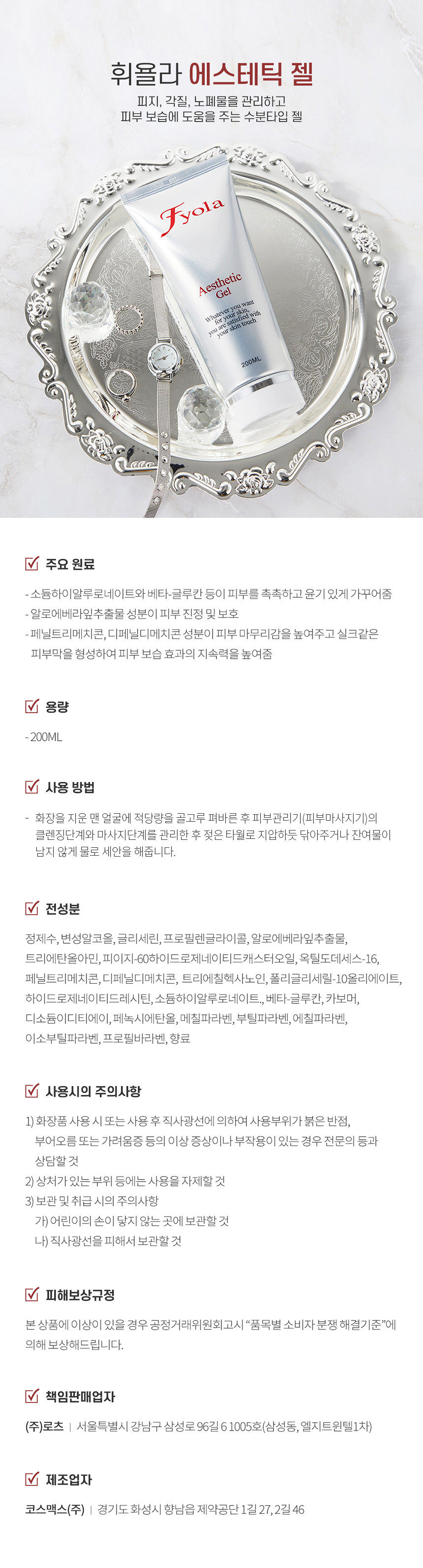 휘욜라 에스테틱 젤

피지, 각질, 노폐물을 관리하고
피부 보습에 도움을 주는 수분타입 젤

Fyola

Aesthetic Gel

Whatever you want for your skin, you are satisfied with your skin touch

200ML

주요 원료

- 소듐하이알루로네이트와 베타-글루칸 등이 피부를 촉촉하고 윤기 있게 가꾸어줌
- 알로에베라잎추출물 성분이 피부 진정 및 보호
- 페닐트리메치콘, 디페닐디메치콘 성분이 피부 마무리감을 높여주고 실크같은 피부막을 형성하여 피부 보습 효과의 지속력을 높여줌

용량

- 200ML

사용 방법

- 화장을 지운 맨 얼굴에 적당량을 골고루 펴바른 후 피부관리기(피부마사지기)의 클렌징단계와 마사지단계를 관리한 후 젖은 타월로 지압하듯 닦아주거나 잔여물이 남지 않게 물로 세안을 해줍니다.

전성분

정제수, 변성알코올, 글리세린, 프로필렌글라이콜, 알로에베라잎추출물, 트리에탄올아민, 피이지-60하이드로제네이티드캐스터오일, 옥틸도데세스-16, 페닐트리메치콘, 디페닐디메치콘, 트리에칠헥사노인, 폴리글리세릴-10올리에이트, 하이드로제네이티드레시틴, 소듐하이알루로네이트., 베타-글루칸, 카보머, 디소듐이디티에이, 페녹시에탄올, 메칠파라벤, 부틸파라벤, 에칠파라벤, 이소부틸파라벤, 프로필바라벤, 향료

사용시의 주의사항

1) 화장품 사용 시 또는 사용 후 직사광선에 의하여 사용부위가 붉은 반점, 부어오름 또는 가려움증 등의 이상 증상이나 부작용이 있는 경우 전문의 등과 상담할 것
2) 상처가 있는 부위 등에는 사용을 자제할 것
3) 보관 및 취급 시의 주의사항
가) 어린이의 손이 닿지 않는 곳에 보관할 것
나) 직사광선을 피해서 보관할 것

피해보상규정

본 상품에 이상이 있을 경우 공정거래위원회고시 "품목별 소비자 분쟁 해결기준"에 의해 보상해드립니다.

책임판매업자

(주)로츠 | 서울특별시 강남구 삼성로 96길 6 1005호(삼성동, 엘지트윈텔1차)

제조업자

코스맥스(주) | 경기도 화성시 향남읍 제약공단 1길 27, 2길 46